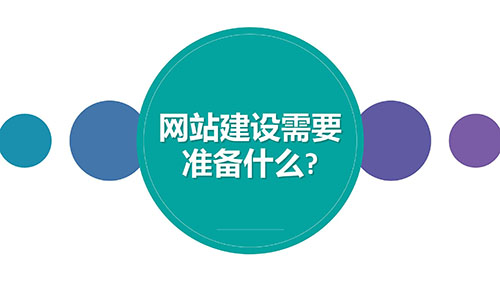 网站建设需要准备什么?